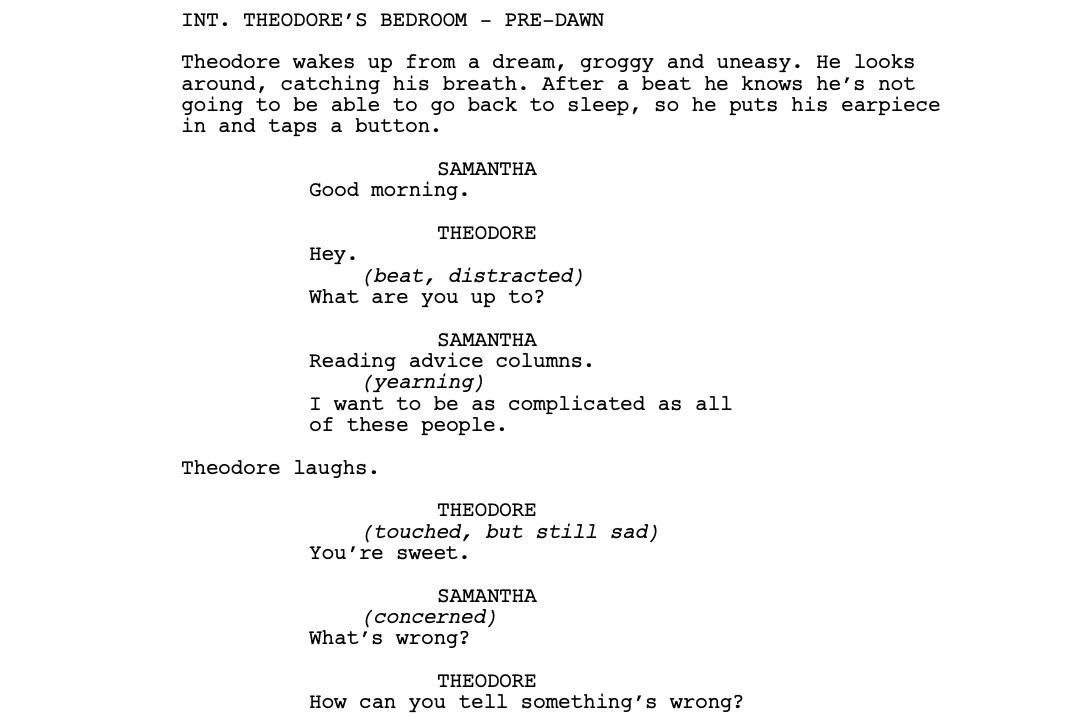 INT. THEODORE'S BEDROOM - PRE-DAWN

Theodore wakes up from a dream, groggy and uneasy. He looks around, catching his breath. After a beat he knows he's not going to be able to go back to sleep, so he puts his earpiece in and taps a button.

SAMANTHA
Good morning.

THEODORE
Hey.
(beat, distracted)
What are you up to?

SAMANTHA
Reading advice columns.
(yearning)
I want to be as complicated as all of these people.

Theodore laughs.

THEODORE
(touched, but still sad)
You're sweet.

SAMANTHA
(concerned)
What's wrong?

THEODORE
How can you tell something's wrong?